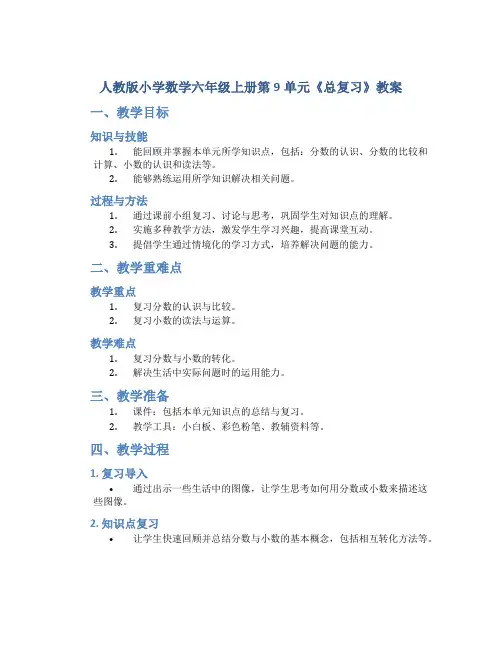 人教版小学数学六年级上册第 9 单元《总复习》教案

一、教学目标

知识与技能

1. 能回顾并掌握本单元所学知识点，包括：分数的认识、分数的比较和计算、小数的认识和读法等。
2. 能够熟练运用所学知识解决相关问题。

过程与方法

1. 通过课前小组复习、讨论与思考，巩固学生对知识点的理解。
2. 实施多种教学方法，激发学生学习兴趣，提高课堂互动。
3. 提倡学生通过情境化的学习方式，培养解决问题的能力。

二、教学重难点

教学重点

1. 复习分数的认识与比较。
2. 复习小数的读法与运算。

教学难点

1. 复习分数与小数的转化。
2. 解决生活中实际问题时的运用能力。

三、教学准备

1. 课件：包括本单元知识点的总结与复习。
2. 教学工具：小白板、彩色粉笔、教辅资料等。

四、教学过程

1. 复习导入

• 通过出示一些生活中的图像，让学生思考如何用分数或小数来描述这些图像。

2. 知识点复习

• 让学生快速回顾并总结分数与小数的基本概念，包括相互转化方法等。